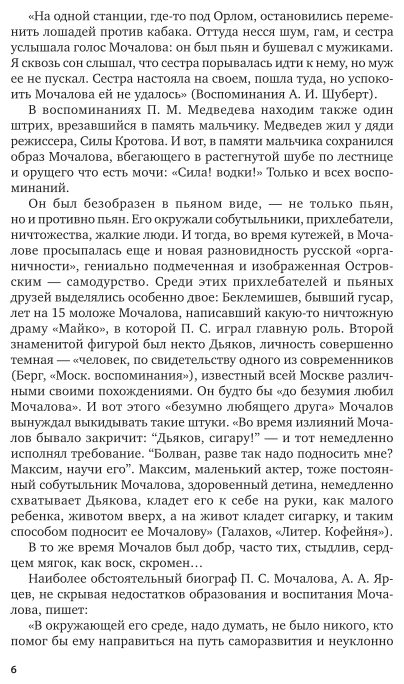 «На одной станции, где-то под Орлом, остановились переменить лошадей против кабака. Оттуда несся шум, гам, и сестра услышала голос Мочалова: он был пьян и бушевал с мужиками. Я сквозь сон слышал, что сестра порывалась идти к нему, но муж ее не пускал. Сестра настояла на своем, пошла туда, но успокоить Мочалова ей не удалось» (Воспоминания А. И. Шуберт).

В воспоминаниях П. М. Медведева находим также один штрих, врезавшийся в память мальчику. Медведев жил у дяди режиссера, Силы Кротова. И вот, в памяти мальчика сохранился образ Мочалова, вбегающего в растегнутой шубе по лестнице и орущего что есть мочи: «Сила! водки!» Только и всех воспоминаний.

Он был безобразен в пьяном виде, — не только пьян, но и противно пьян. Его окружали собутыльники, прихлебатели, ничтожества, жалкие люди. И тогда, во время кутежей, в Мочалове просыпалась еще и новая разновидность русской «органичности», гениально подмеченная и изображенная Островским — самодурство. Среди этих прихлебателей и пьяных друзей выделялись особенно двое: Беклемишев, бывший гусар, лет на 15 моложе Мочалова, написавший какую-то ничтожную драму «Майко», в которой П. С. играл главную роль. Второй знаменитой фигурой был некто Дьяков, личность совершенно темная — «человек, по свидетельству одного из современников (Берг, «Моск. воспоминания»), известный всей Москве различными своими похождениями. Он будто бы «до безумия любил Мочалова». И вот этого «безумно любящего друга» Мочалов вынуждал выкидывать такие штуки. «Во время излияний Мочалов бывало закричит: "Дьяков, сигару!" — и тот немедленно исполнял требование. "Болван, разве так надо подносить мне? Максим, научи его". Максим, маленький актер, тоже постоянный собутыльник Мочалова, здоровенный детина, немедленно схватывает Дьякова, кладет его к себе на руки, как малого ребенка, животом вверх, а на живот кладет сигарку, и таким способом подносит ее Мочалову» (Галахов, «Литер. Кофейня»).

В то же время Мочалов был добр, часто тих, стыдлив, сердцем мягок, как воск, скромен…

Наиболее обстоятельный биограф П. С. Мочалова, А. А. Ярцев, не скрывая недостатков образования и воспитания Мочалова, пишет:

«В окружающей его среде, надо думать, не было никого, кто помог бы ему направиться на путь саморазвития и неуклонно

6